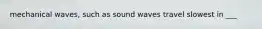 mechanical waves, such as sound waves travel slowest in ___